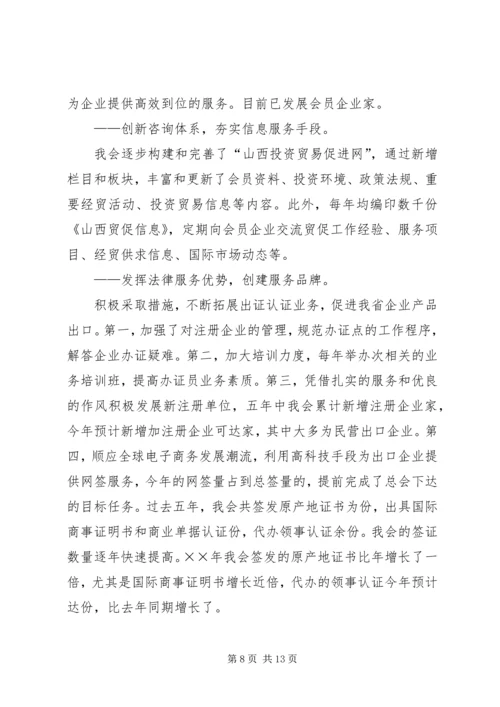 为企业提供高效到位的服务。目前已发展会员企业家。

——创新咨询体系，夯实信息服务手段。

我会逐步构建和完善了“山西投资贸易促进网”，通过新增栏目和板块，丰富和更新了会员资料、投资环境、政策法规、重要经贸活动、投资贸易信息等内容。此外，每年均编印数千份《山西贸促信息》，定期向会员企业交流贸促工作经验、服务项目、经贸供求信息、国际市场动态等。

——发挥法律服务优势，创建服务品牌。

积极采取措施，不断拓展出证认证业务，促进我省企业产品出口。第一，加强了对注册企业的管理，规范办证点的工作程序，解答企业办证疑难。第二，加大培训力度，每年举办次相关的业务培训班，提高办证员业务素质。第三，凭借扎实的服务和优良的作风积极发展新注册单位，五年中我会累计新增注册企业家，今年预计新增加注册企业可达家，其中大多为民营出口企业。第四，顺应全球电子商务发展潮流，利用高科技手段为出口企业提供网签服务，今年的网签量占到总签量的，提前完成了总会下达的目标任务。过去五年，我会共签发原产地证书为份，出具国际商事证明书和商业单据认证份，代办领事认证余份。我会的签证数量逐年快速提高。××年我会签发的原产地证书比年增长了一倍，尤其是国际商事证明书增长近倍，代办的领事认证今年预计达份，比去年同期增长了。

第 8 页 共 13 页